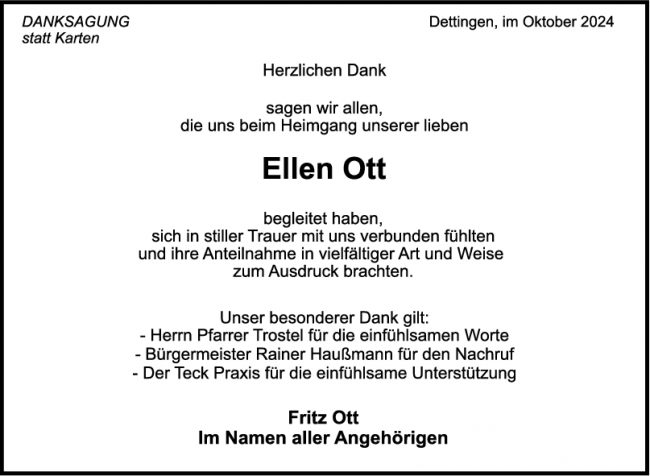 DANKSAGUNG
statt Karten

Dettingen, im Oktober 2024

Herzlichen Dank

sagen wir allen,
die uns beim Heimgang unserer lieben

Ellen Ott

begleitet haben,
sich in stiller Trauer mit uns verbunden fühlten
und ihre Anteilnahme in vielfältiger Art und Weise
zum Ausdruck brachten.

Unser besonderer Dank gilt:
- Herrn Pfarrer Trostel für die einfühlsamen Worte
- Bürgermeister Rainer Haußmann für den Nachruf
- Der Teck Praxis für die einfühlsame Unterstützung

Fritz Ott
Im Namen aller Angehörigen